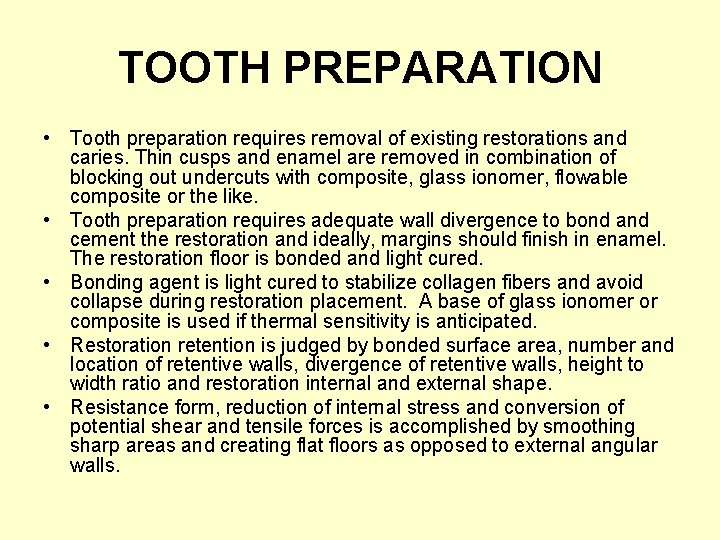 TOOTH PREPARATION

• Tooth preparation requires removal of existing restorations and caries. Thin cusps and enamel are removed in combination of blocking out undercuts with composite, glass ionomer, flowable composite or the like.
• Tooth preparation requires adequate wall divergence to bond and cement the restoration and ideally, margins should finish in enamel. The restoration floor is bonded and light cured.
• Bonding agent is light cured to stabilize collagen fibers and avoid collapse during restoration placement. A base of glass ionomer or composite is used if thermal sensitivity is anticipated.
• Restoration retention is judged by bonded surface area, number and location of retentive walls, divergence of retentive walls, height to width ratio and restoration internal and external shape.
• Resistance form, reduction of internal stress and conversion of potential shear and tensile forces is accomplished by smoothing sharp areas and creating flat floors as opposed to external angular walls.